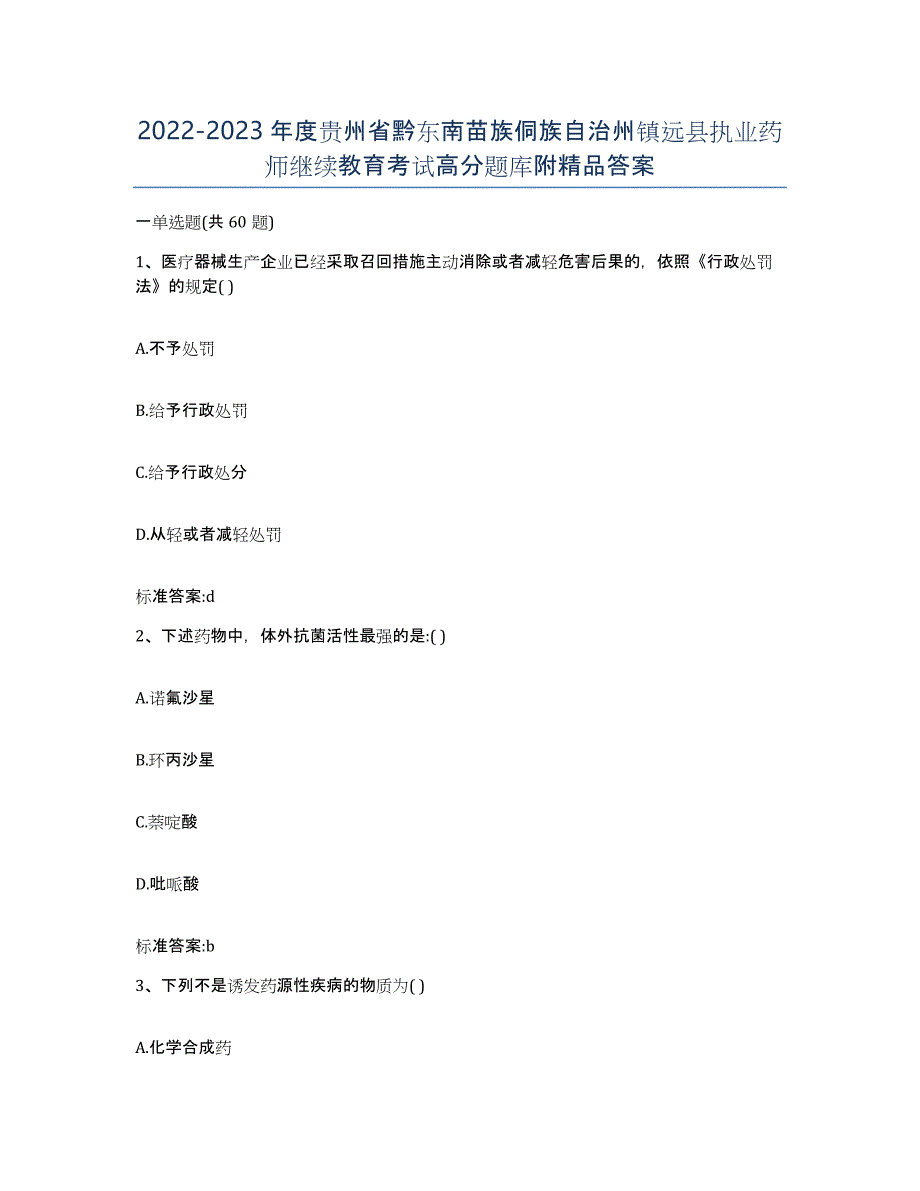 2022-2023年度贵州省黔东南苗族侗族自治州镇远县执业药师继续教育考试高分题库附精品答案

一单选题(共60题)

1、医疗器械生产企业已经采取召回措施主动消除或者减轻危害后果的，依照《行政处罚法》的规定( )

A.不予处罚

B.给予行政处罚

C.给予行政处分

D.从轻或者减轻处罚

标准答案:d

2、下述药物中，体外抗菌活性最强的是:( )

A.诺氟沙星

B.环丙沙星

C.萘啶酸

D.吡哌酸

标准答案:b

3、下列不是诱发药源性疾病的物质为( )

A.化学合成药